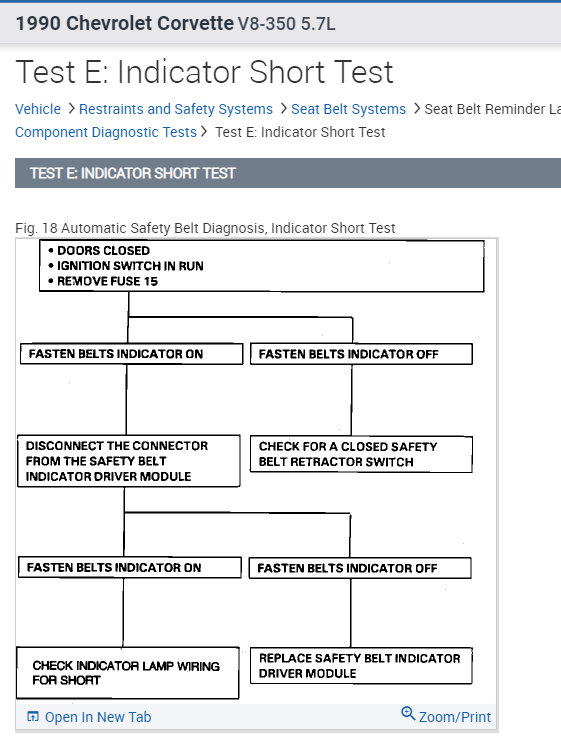 1990 Chevrolet Corvette V8-350 5.7L

Test E: Indicator Short Test

Vehicle > Restraints and Safety Systems > Seat Belt Systems > Seat Belt Reminder La
Component Diagnostic Tests > Test E: Indicator Short Test

TEST E: INDICATOR SHORT TEST

Fig. 18 Automatic Safety Belt Diagnosis, Indicator Short Test

• DOORS CLOSED
• IGNITION SWITCH IN RUN
• REMOVE FUSE 15

FASTEN BELTS INDICATOR ON

FASTEN BELTS INDICATOR OFF

DISCONNECT THE CONNECTOR FROM THE SAFETY BELT INDICATOR DRIVER MODULE

CHECK FOR A CLOSED SAFETY BELT RETRACTOR SWITCH

FASTEN BELTS INDICATOR ON

FASTEN BELTS INDICATOR OFF

CHECK INDICATOR LAMP WIRING FOR SHORT

REPLACE SAFETY BELT INDICATOR DRIVER MODULE

Open In New Tab

Zoom/Print